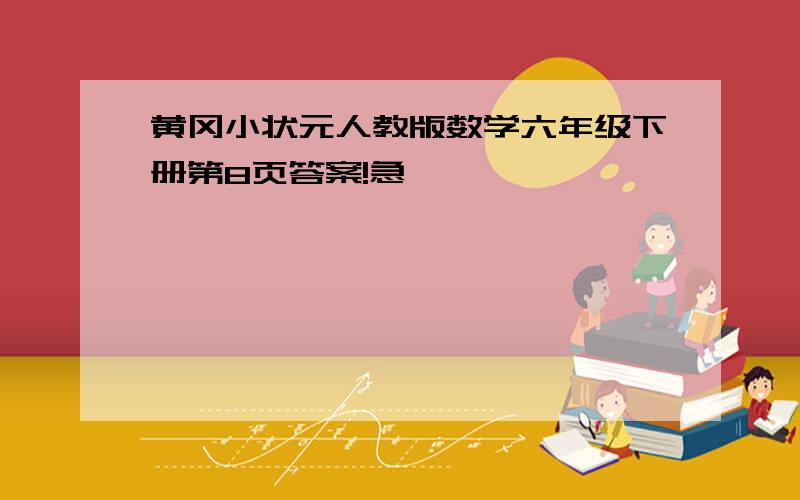 黄冈小状元人教版数学六年级下册第8页答案!急